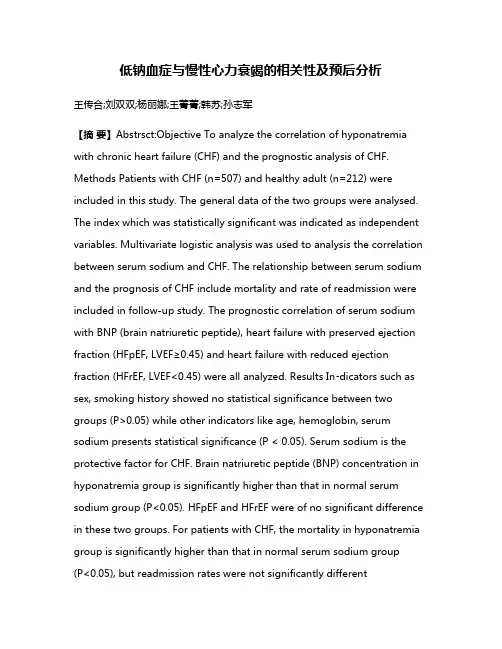 低钠血症与慢性心力衰竭的相关性及预后分析

王传合;刘双双;杨丽娜;王菁菁;韩苏;孙志军

【摘 要】Abstrsct:Objective To analyze the correlation of hyponatremia with chronic heart failure (CHF) and the prognostic analysis of CHF. Methods Patients with CHF (n=507) and healthy adult (n=212) were included in this study. The general data of the two groups were analysed. The index which was statistically significant was indicated as independent variables. Multivariate logistic analysis was used to analysis the correlation between serum sodium and CHF. The relationship between serum sodium and the prognosis of CHF include mortality and rate of readmission were included in follow-up study. The prognostic correlation of serum sodium with BNP (brain natriuretic peptide), heart failure with preserved ejection fraction (HFpEF, LVEF≥0.45) and heart failure with reduced ejection fraction (HFrEF, LVEF<0.45) were all analyzed. Results In-dicators such as sex, smoking history showed no statistical significance between two groups (P>0.05) while other indicators like age, hemoglobin, serum sodium presents statistical significance (P < 0.05). Serum sodium is the protective factor for CHF. Brain natriuretic peptide (BNP) concentration in hyponatremia group is significantly higher than that in normal serum sodium group (P<0.05). HFpEF and HFrEF were of no significant difference in these two groups. For patients with CHF, the mortality in hyponatremia group is significantly higher than that in normal serum sodium group (P<0.05), but readmission rates were not significantly different